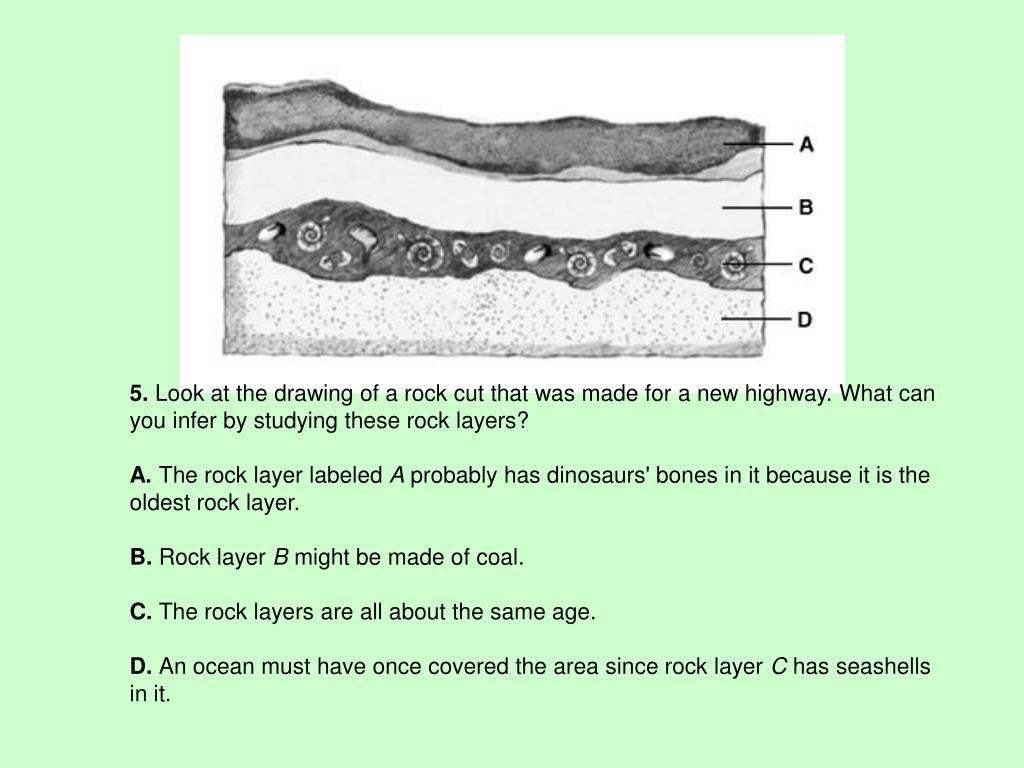 A
B
C
D

5. Look at the drawing of a rock cut that was made for a new highway. What can you infer by studying these rock layers?

A. The rock layer labeled A probably has dinosaurs' bones in it because it is the oldest rock layer.

B. Rock layer B might be made of coal.

C. The rock layers are all about the same age.

D. An ocean must have once covered the area since rock layer C has seashells in it.